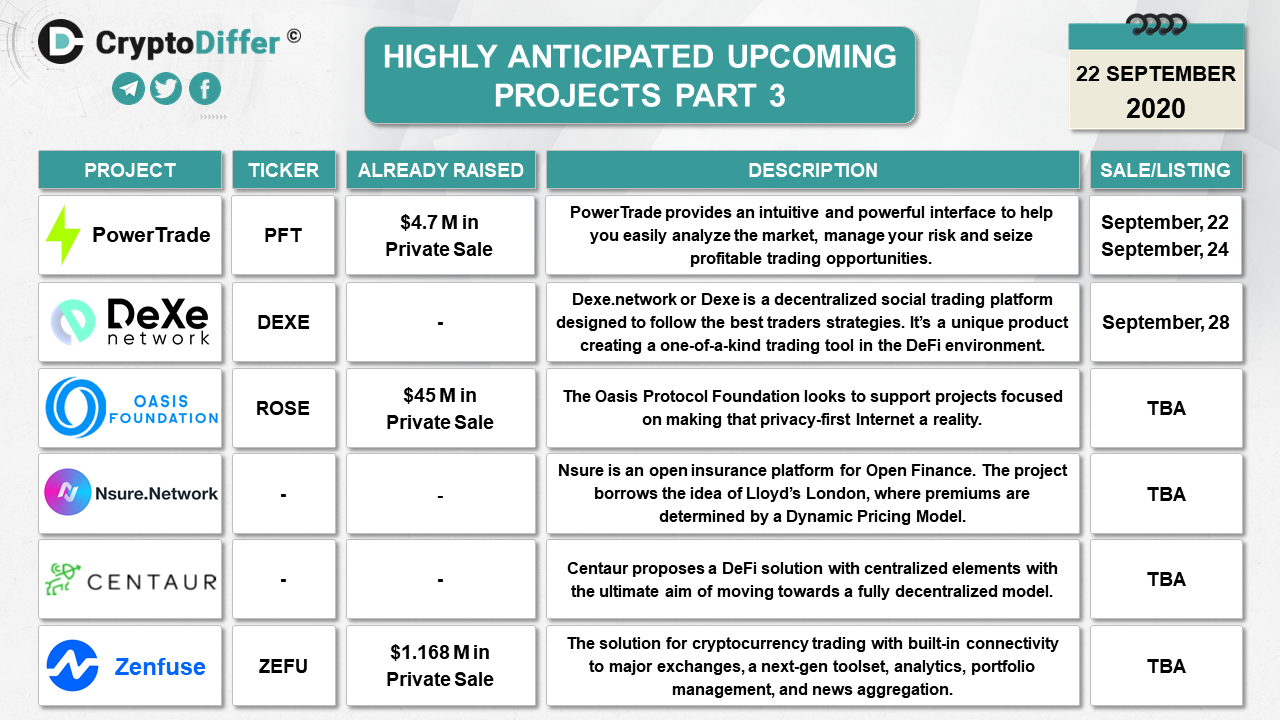 CryptoDiffer ©

HIGHLY ANTICIPATED UPCOMING PROJECTS PART 3

22 SEPTEMBER 2020

| PROJECT | TICKER | ALREADY RAISED | DESCRIPTION | SALE/LISTING |
|---|---|---|---|---|
| PowerTrade | PFT | $4.7 M in Private Sale | PowerTrade provides an intuitive and powerful interface to help you easily analyze the market, manage your risk and seize profitable trading opportunities. | September, 22 September, 24 |
| DeXe network | DEXE | - | Dexe.network or Dexe is a decentralized social trading platform designed to follow the best traders strategies. It's a unique product creating a one-of-a-kind trading tool in the DeFi environment. | September, 28 |
| OASIS FOUNDATION | ROSE | $45 M in Private Sale | The Oasis Protocol Foundation looks to support projects focused on making that privacy-first Internet a reality. | TBA |
| Nsure.Network | - | - | Nsure is an open insurance platform for Open Finance. The project borrows the idea of Lloyd's London, where premiums are determined by a Dynamic Pricing Model. | TBA |
| CENTAUR | - | - | Centaur proposes a DeFi solution with centralized elements with the ultimate aim of moving towards a fully decentralized model. | TBA |
| Zenfuse | ZEFU | $1.168 M in Private Sale | The solution for cryptocurrency trading with built-in connectivity to major exchanges, a next-gen toolset, analytics, portfolio management, and news aggregation. | TBA |